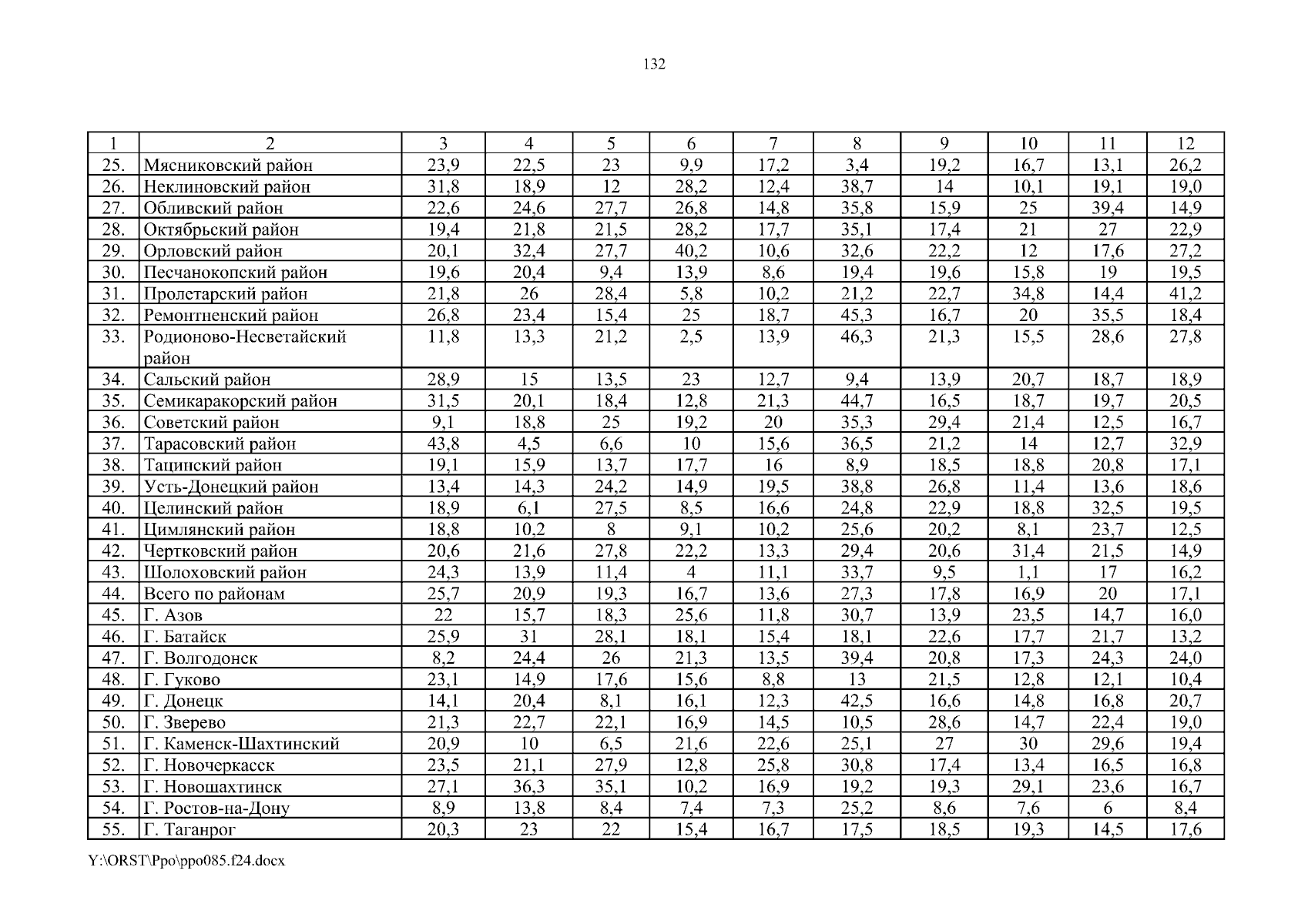 132

| 1 | 2 | 3 | 4 | 5 | 6 | 7 | 8 | 9 | 10 | 11 | 12 |
|---|---|---|---|---|---|---|---|---|---|---|---|
| 25. | Мясниковский район | 23,9 | 22,5 | 23 | 9,9 | 17,2 | 3,4 | 19,2 | 16,7 | 13,1 | 26,2 |
| 26. | Неклиновский район | 31,8 | 18,9 | 12 | 28,2 | 12,4 | 38,7 | 14 | 10,1 | 19,1 | 19,0 |
| 27. | Обливский район | 22,6 | 24,6 | 27,7 | 26,8 | 14,8 | 35,8 | 15,9 | 25 | 39,4 | 14,9 |
| 28. | Октябрьский район | 19,4 | 21,8 | 21,5 | 28,2 | 17,7 | 35,1 | 17,4 | 21 | 27 | 22,9 |
| 29. | Орловский район | 20,1 | 32,4 | 27,7 | 40,2 | 10,6 | 32,6 | 22,2 | 12 | 17,6 | 27,2 |
| 30. | Песчанокопский район | 19,6 | 20,4 | 9,4 | 13,9 | 8,6 | 19,4 | 19,6 | 15,8 | 19 | 19,5 |
| 31. | Пролетарский район | 21,8 | 26 | 28,4 | 5,8 | 10,2 | 21,2 | 22,7 | 34,8 | 14,4 | 41,2 |
| 32. | Ремонтненский район | 26,8 | 23,4 | 15,4 | 25 | 18,7 | 45,3 | 16,7 | 20 | 35,5 | 18,4 |
| 33. | Родионово-Несветайский район | 11,8 | 13,3 | 21,2 | 2,5 | 13,9 | 46,3 | 21,3 | 15,5 | 28,6 | 27,8 |
| 34. | Сальский район | 28,9 | 15 | 13,5 | 23 | 12,7 | 9,4 | 13,9 | 20,7 | 18,7 | 18,9 |
| 35. | Семикаракорский район | 31,5 | 20,1 | 18,4 | 12,8 | 21,3 | 44,7 | 16,5 | 18,7 | 19,7 | 20,5 |
| 36. | Советский район | 9,1 | 18,8 | 25 | 19,2 | 20 | 35,3 | 29,4 | 21,4 | 12,5 | 16,7 |
| 37. | Тарасовский район | 43,8 | 4,5 | 6,6 | 10 | 15,6 | 36,5 | 21,2 | 14 | 12,7 | 32,9 |
| 38. | Тацинский район | 19,1 | 15,9 | 13,7 | 17,7 | 16 | 8,9 | 18,5 | 18,8 | 20,8 | 17,1 |
| 39. | Усть-Донецкий район | 13,4 | 14,3 | 24,2 | 14,9 | 19,5 | 38,8 | 26,8 | 11,4 | 13,6 | 18,6 |
| 40. | Целинский район | 18,9 | 6,1 | 27,5 | 8,5 | 16,6 | 24,8 | 22,9 | 18,8 | 32,5 | 19,5 |
| 41. | Цимлянский район | 18,8 | 10,2 | 8 | 9,1 | 10,2 | 25,6 | 20,2 | 8,1 | 23,7 | 12,5 |
| 42. | Чертковский район | 20,6 | 21,6 | 27,8 | 22,2 | 13,3 | 29,4 | 20,6 | 31,4 | 21,5 | 14,9 |
| 43. | Шолоховский район | 24,3 | 13,9 | 11,4 | 4 | 11,1 | 33,7 | 9,5 | 1,1 | 17 | 16,2 |
| 44. | Всего по районам | 25,7 | 20,9 | 19,3 | 16,7 | 13,6 | 27,3 | 17,8 | 16,9 | 20 | 17,1 |
| 45. | Г. Азов | 22 | 15,7 | 18,3 | 25,6 | 11,8 | 30,7 | 13,9 | 23,5 | 14,7 | 16,0 |
| 46. | Г. Батайск | 25,9 | 31 | 28,1 | 18,1 | 15,4 | 18,1 | 22,6 | 17,7 | 21,7 | 13,2 |
| 47. | Г. Волгодонск | 8,2 | 24,4 | 26 | 21,3 | 13,5 | 39,4 | 20,8 | 17,3 | 24,3 | 24,0 |
| 48. | Г. Гуково | 23,1 | 14,9 | 17,6 | 15,6 | 8,8 | 13 | 21,5 | 12,8 | 12,1 | 10,4 |
| 49. | Г. Донецк | 14,1 | 20,4 | 8,1 | 16,1 | 12,3 | 42,5 | 16,6 | 14,8 | 16,8 | 20,7 |
| 50. | Г. Зверево | 21,3 | 22,7 | 22,1 | 16,9 | 14,5 | 10,5 | 28,6 | 14,7 | 22,4 | 19,0 |
| 51. | Г. Каменск-Шахтинский | 20,9 | 10 | 6,5 | 21,6 | 22,6 | 25,1 | 27 | 30 | 29,6 | 19,4 |
| 52. | Г. Новочеркасск | 23,5 | 21,1 | 27,9 | 12,8 | 25,8 | 30,8 | 17,4 | 13,4 | 16,5 | 16,8 |
| 53. | Г. Новошахтинск | 27,1 | 36,3 | 35,1 | 10,2 | 16,9 | 19,2 | 19,3 | 29,1 | 23,6 | 16,7 |
| 54. | Г. Ростов-на-Дону | 8,9 | 13,8 | 8,4 | 7,4 | 7,3 | 25,2 | 8,6 | 7,6 | 6 | 8,4 |
| 55. | Г. Таганрог | 20,3 | 23 | 22 | 15,4 | 16,7 | 17,5 | 18,5 | 19,3 | 14,5 | 17,6 |

Y:\ORST\Ppo\ppo085.f24.docx